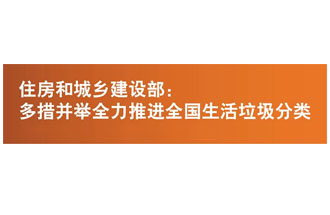 住房和城乡建设部：
多措并举全力推进全国生活垃圾分类